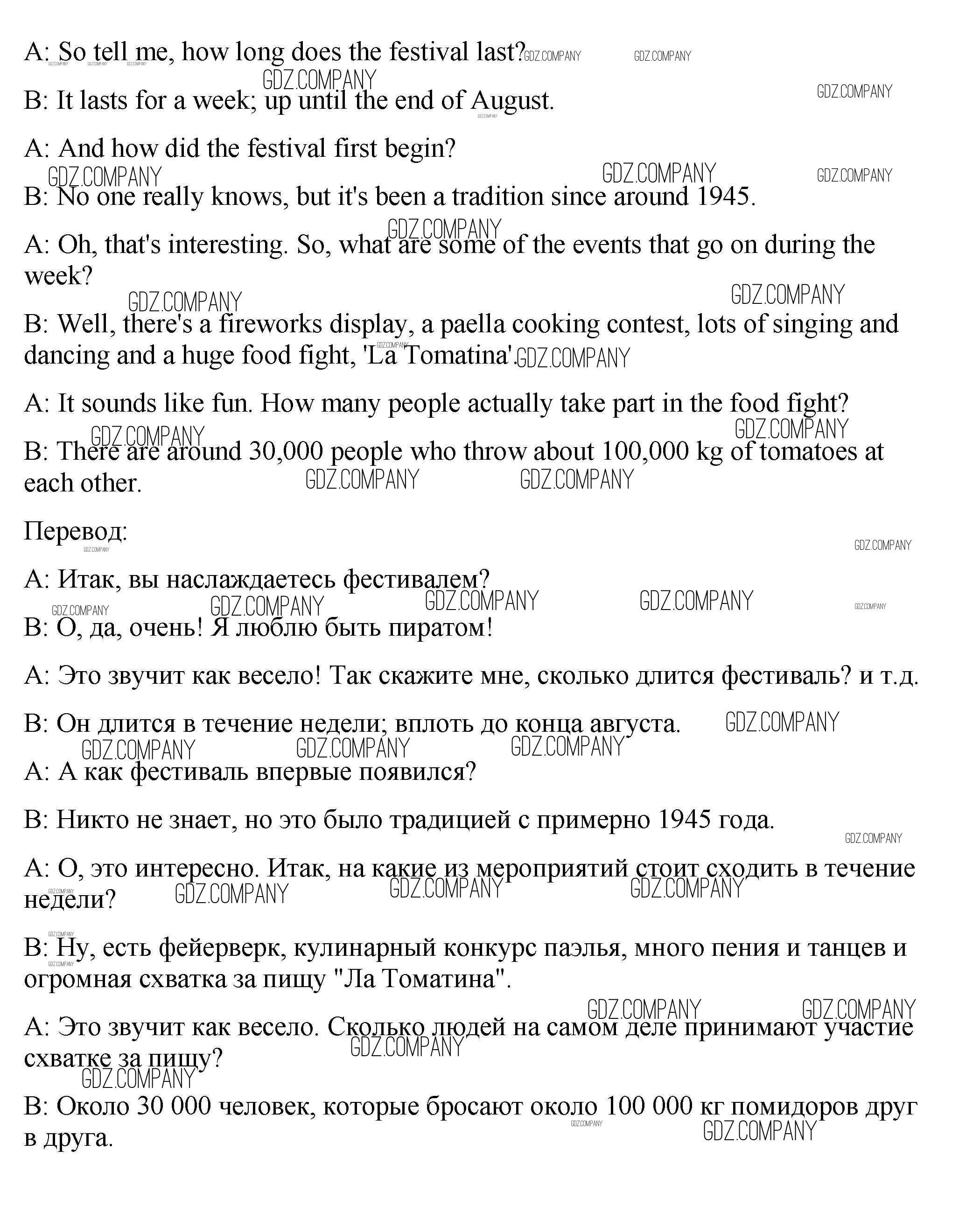 A: So tell me, how long does the festival last?

B: It lasts for a week; up until the end of August.

A: And how did the festival first begin?

B: No one really knows, but it's been a tradition since around 1945.

A: Oh, that's interesting. So, what are some of the events that go on during the week?

B: Well, there's a fireworks display, a paella cooking contest, lots of singing and dancing and a huge food fight, 'La Tomatina'.

A: It sounds like fun. How many people actually take part in the food fight?

B: There are around 30,000 people who throw about 100,000 kg of tomatoes at each other.

Перевод:

A: Итак, вы наслаждаетесь фестивалем?

B: О, да, очень! Я люблю быть пиратом!

A: Это звучит как весело! Так скажите мне, сколько длится фестиваль? и т.д.

B: Он длится в течение недели; вплоть до конца августа.

A: А как фестиваль впервые появился?

B: Никто не знает, но это было традицией с примерно 1945 года.

A: О, это интересно. Итак, на какие из мероприятий стоит сходить в течение недели?

B: Ну, есть фейерверк, кулинарный конкурс паэлья, много пения и танцев и огромная схватка за пищу "Ла Томатина".

A: Это звучит как весело. Сколько людей на самом деле принимают участие схватке за пищу?

B: Около 30 000 человек, которые бросают около 100 000 кг помидоров друг в друга.

GDZ.COMPANY